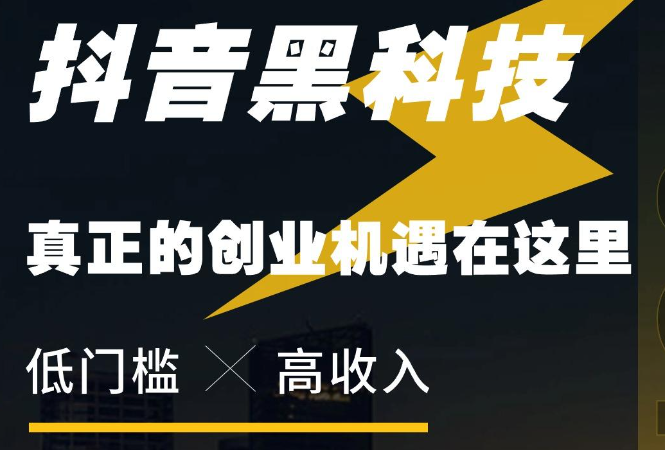 抖音黑科技

真正的创业机遇在这里

低门槛 × 高收入